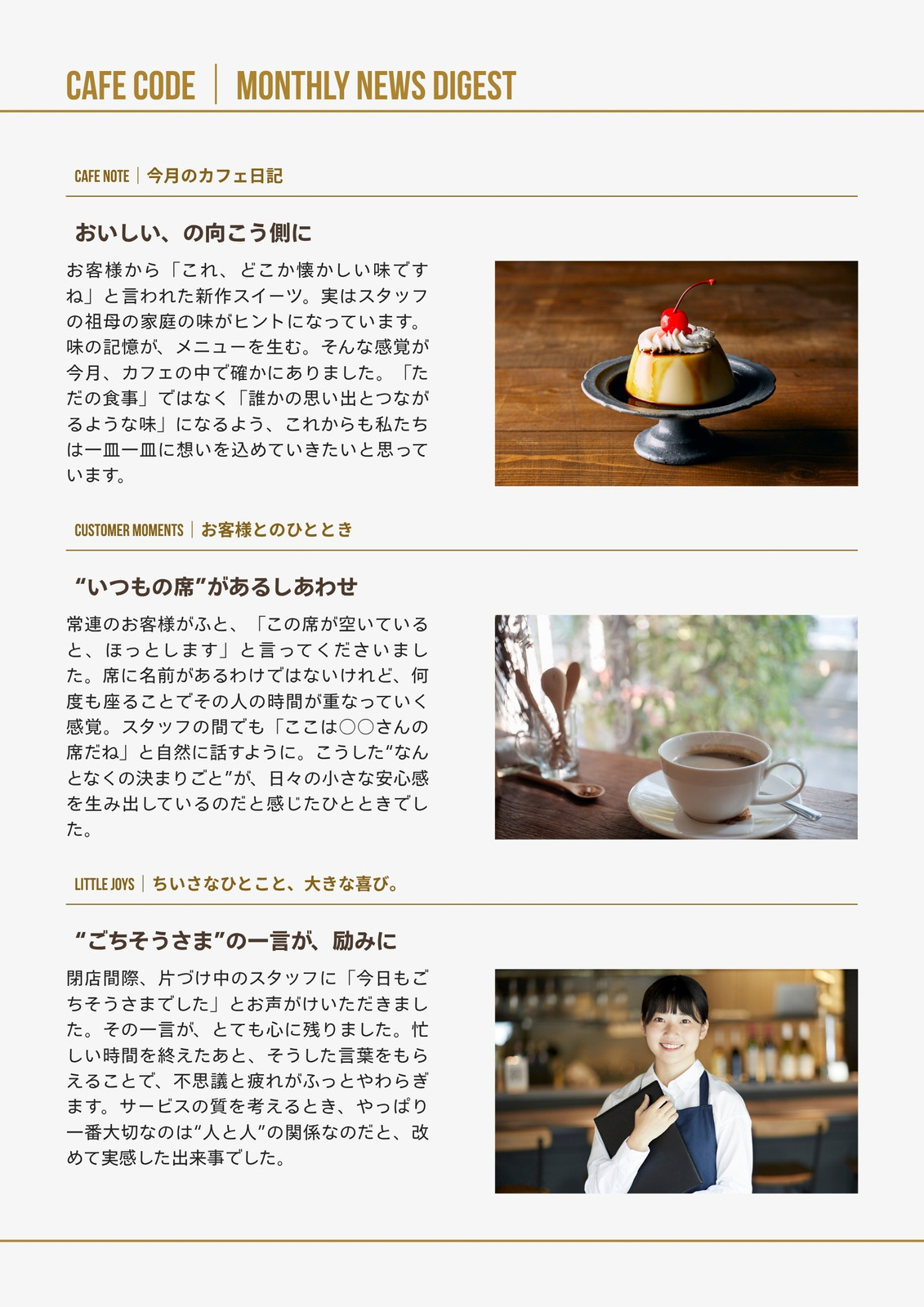 CAFE CODE | MONTHLY NEWS DIGEST

CAFE NOTE | 今月のカフェ日記

おいしい、の向こう側に

お客様から「これ、どこか懐かしい味ですね」と言われた新作スイーツ。実はスタッフの祖母の家庭の味がヒントになっています。味の記憶が、メニューを生む。そんな感覚が今月、カフェの中で確かにありました。「ただの食事」ではなく「誰かの思い出とつながるような味」になるよう、これからも私たちは一皿一皿に想いを込めていきたいと思っています。

CUSTOMER MOMENTS | お客様とのひととき

“いつもの席”があるしあわせ

常連のお客様がふと、「この席が空いていると、ほっとします」と言ってくださいました。席に名前があるわけではないけれど、何度も座ることでその人の時間が重なっていく感覚。スタッフの間でも「ここは○○さんの席だね」と自然に話すように。こうした“なんとなくの決まりごと”が、日々の小さな安心感を生み出しているのだと感じたひとときでした。

LITTLE JOYS | ちいさなひとこと、大きな喜び。

“ごちそうさま”の一言が、励みに

閉店間際、片づけ中のスタッフに「今日もごちそうさまでした」とお声がけいただきました。その一言が、とても心に残りました。忙しい時間を終えたあと、そうした言葉をもらえることで、不思議と疲れがふっとやわらぎます。サービスの質を考えるとき、やっぱり一番大切なのは“人と人”の関係なのだと、改めて実感した出来事でした。